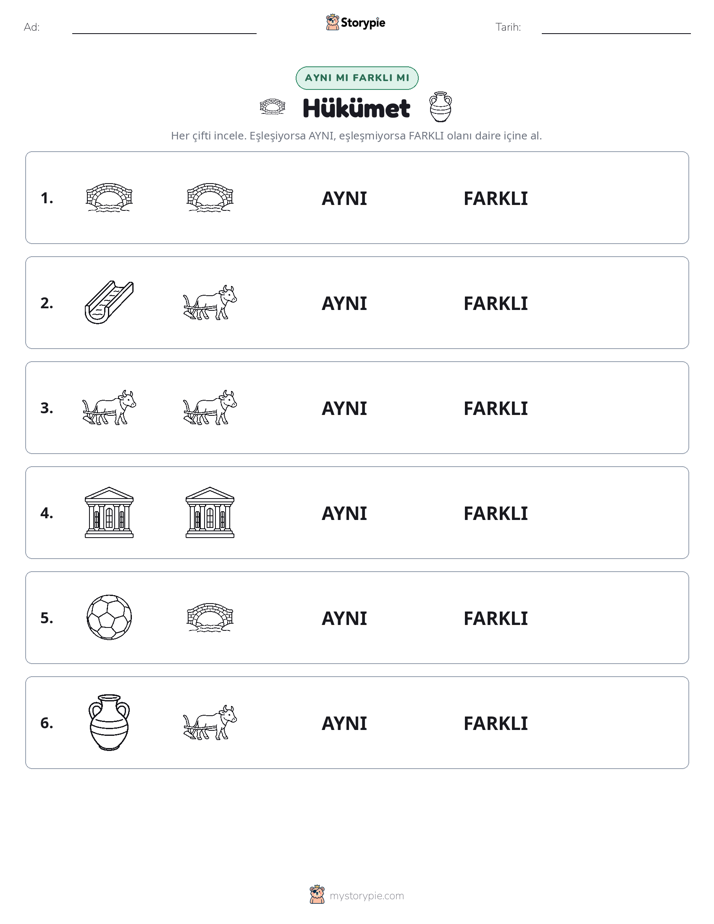 Ad: Storypie Tarih:

AYNI MI FARKLI MI

Hükümet

Her çifti incele. Eşleşiyorsa AYNI, eşleşmiyorsa FARKLI olanı daire içine al.

1. AYNI FARKLI

2. AYNI FARKLI

3. AYNI FARKLI

4. AYNI FARKLI

5. AYNI FARKLI

6. AYNI FARKLI

mystorypie.com